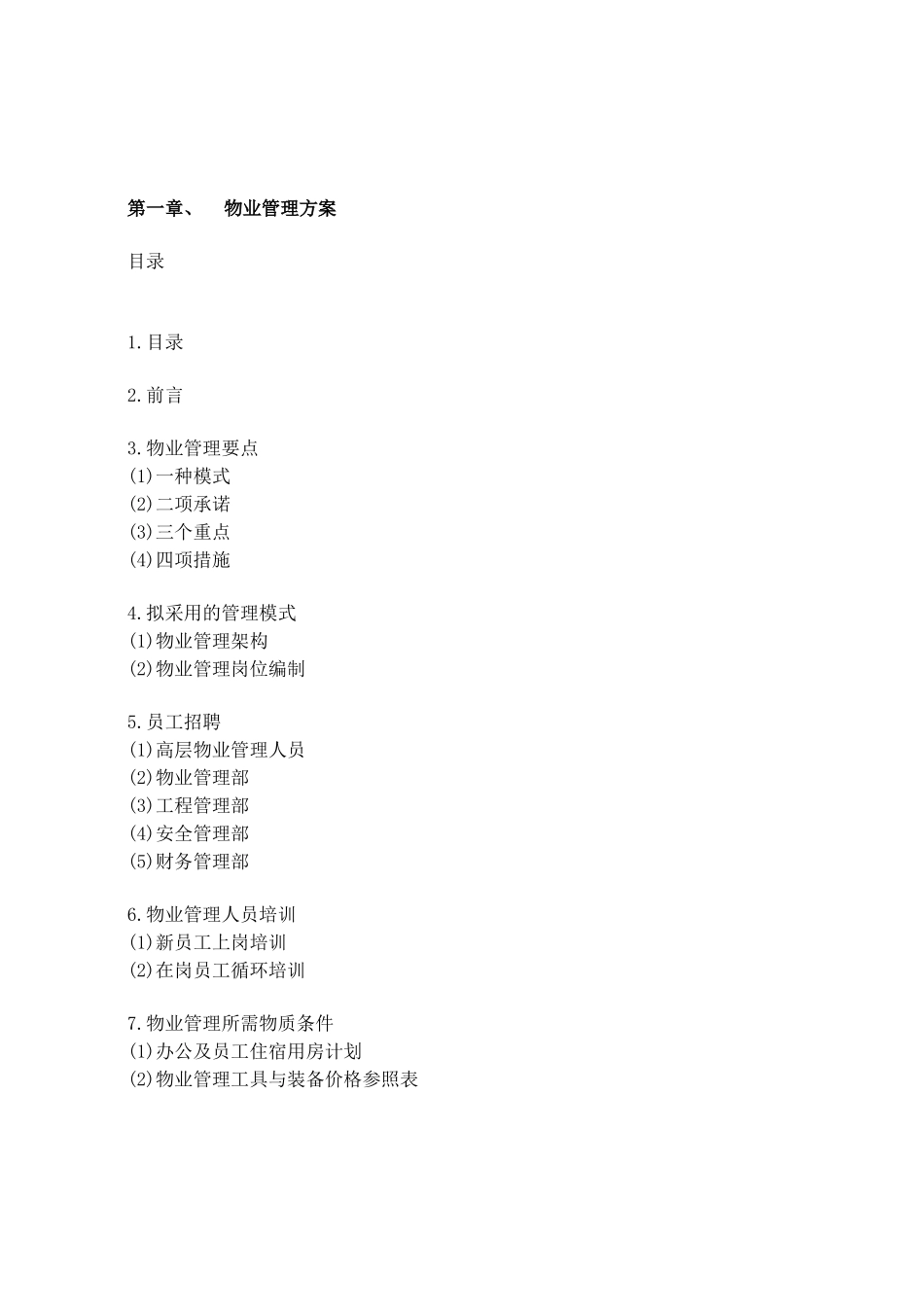 第一章、　物业管理方案

目录

1.目录

2.前言

3.物业管理要点
(1)一种模式
(2)二项承诺
(3)三个重点
(4)四项措施

4.拟采用的管理模式
(1)物业管理架构
(2)物业管理岗位编制

5.员工招聘
(1)高层物业管理人员
(2)物业管理部
(3)工程管理部
(4)安全管理部
(5)财务管理部

6.物业管理人员培训
(1)新员工上岗培训
(2)在岗员工循环培训

7.物业管理所需物质条件
(1)办公及员工住宿用房计划
(2)物业管理工具与装备价格参照表